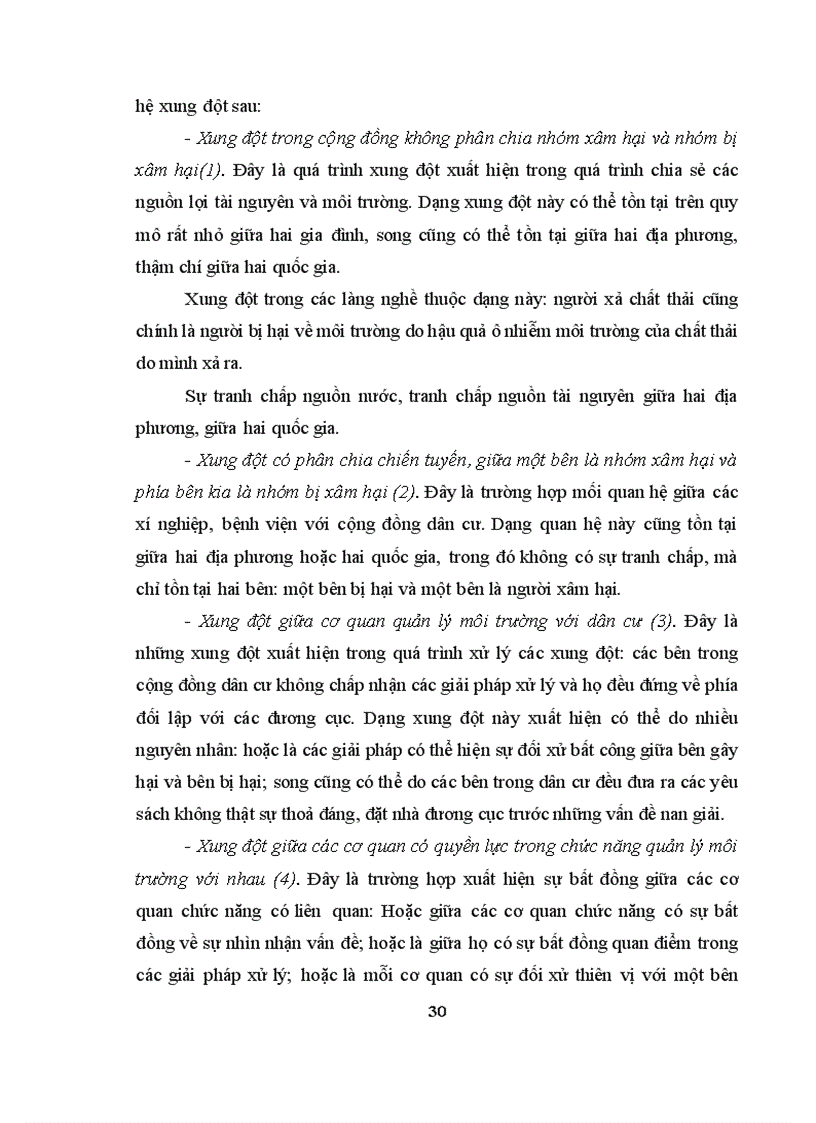 hệ xung đột sau:

- Xung đột trong cộng đồng không phân chia nhóm xâm hại và nhóm bị xâm hại(1). Đây là quá trình xung đột xuất hiện trong quá trình chia sẻ các nguồn lợi tài nguyên và môi trường. Dạng xung đột này có thể tồn tại trên quy mô rất nhỏ giữa hai gia đình, song cũng có thể tồn tại giữa hai địa phương, thậm chí giữa hai quốc gia.

Xung đột trong các làng nghề thuộc dạng này: người xả chất thải cũng chính là người bị hại về môi trường do hậu quả ô nhiễm môi trường của chất thải do mình xả ra.

Sự tranh chấp nguồn nước, tranh chấp nguồn tài nguyên giữa hai địa phương, giữa hai quốc gia.

- Xung đột có phân chia chiến tuyến, giữa một bên là nhóm xâm hại và phía bên kia là nhóm bị xâm hại (2). Đây là trường hợp mối quan hệ giữa các xí nghiệp, bệnh viện với cộng đồng dân cư. Dạng quan hệ này cũng tồn tại giữa hai địa phương hoặc hai quốc gia, trong đó không có sự tranh chấp, mà chỉ tồn tại hai bên: một bên bị hại và một bên là người xâm hại.

- Xung đột giữa cơ quan quản lý môi trường với dân cư (3). Đây là những xung đột xuất hiện trong quá trình xử lý các xung đột: các bên trong cộng đồng dân cư không chấp nhận các giải pháp xử lý và họ đều đứng về phía đối lập với các đương cục. Dạng xung đột này xuất hiện có thể do nhiều nguyên nhân: hoặc là các giải pháp có thể hiện sự đối xử bất công giữa bên gây hại và bên bị hại; song cũng có thể do các bên trong dân cư đều đưa ra các yêu sách không thật sự thoả đáng, đặt nhà đương cục trước những vấn đề nan giải.

- Xung đột giữa các cơ quan có quyền lực trong chức năng quản lý môi trường với nhau (4). Đây là trường hợp xuất hiện sự bất đồng giữa các cơ quan chức năng có liên quan: Hoặc giữa các cơ quan chức năng có sự bất đồng về sự nhìn nhận vấn đề; hoặc là giữa họ có sự bất đồng quan điểm trong các giải pháp xử lý; hoặc là mỗi cơ quan có sự đối xử thiên vị với một bên

30